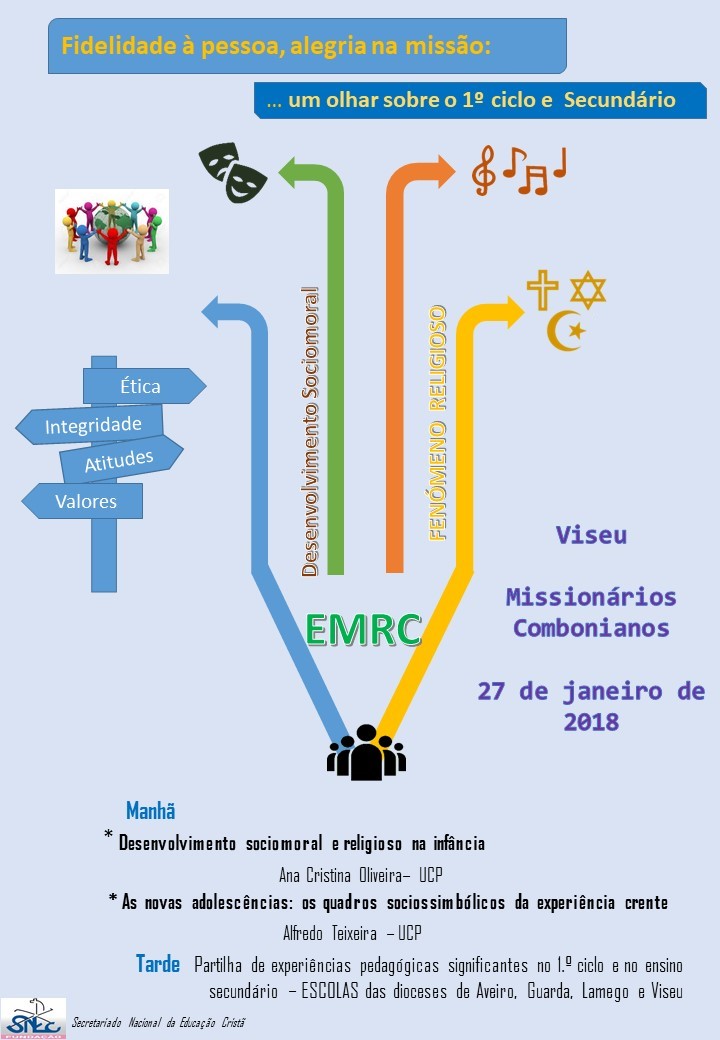 Fidelidade à pessoa, alegria na missão:

... um olhar sobre o 1º ciclo e Secundário

Ética
Integridade
Atitudes
Valores

Desenvolvimento Sociomoral

FENÓMENO RELIGIOSO

EMRC

Viseu

Missionários Combonianos

27 de janeiro de 2018

Manhã

* Desenvolvimento sociomoral e religioso na infância
Ana Cristina Oliveira– UCP

* As novas adolescências: os quadros sociossimbólicos da experiência crente
Alfredo Teixeira – UCP

Tarde Partilha de experiências pedagógicas significantes no 1.º ciclo e no ensino secundário – ESCOLAS das dioceses de Aveiro, Guarda, Lamego e Viseu

SNEC FUNDAÇÃO

Secretariado Nacional da Educação Cristã